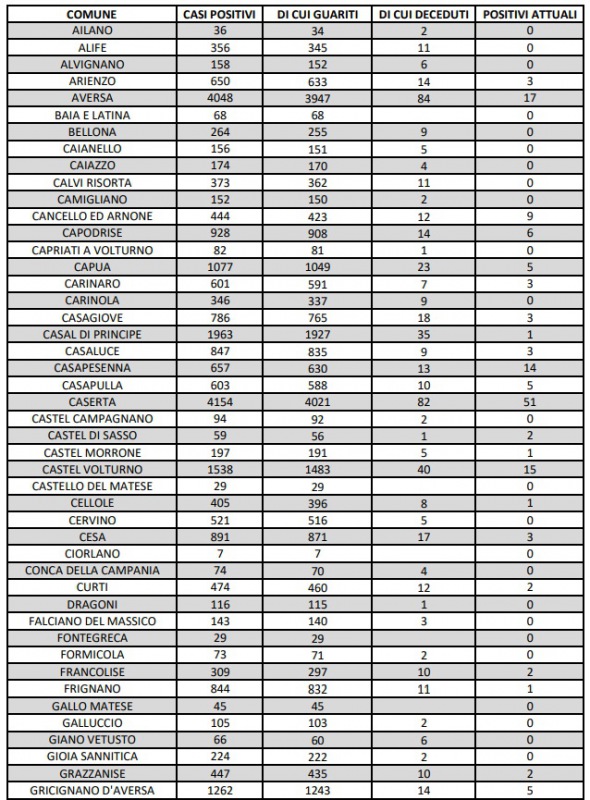 | COMUNE | CASI POSITIVI | DI CUI GUARITI | DI CUI DECEDUTI | POSITIVI ATTUALI |
|---|---|---|---|---|
| AILANO | 36 | 34 | 2 | 0 |
| ALIFE | 356 | 345 | 11 | 0 |
| ALVIGNANO | 158 | 152 | 6 | 0 |
| ARIENZO | 650 | 633 | 14 | 3 |
| AVERSA | 4048 | 3947 | 84 | 17 |
| BAIA E LATINA | 68 | 68 | | 0 |
| BELLONA | 264 | 255 | 9 | 0 |
| CAIANELLO | 156 | 151 | 5 | 0 |
| CAIAZZO | 174 | 170 | 4 | 0 |
| CALVI RISORTA | 373 | 362 | 11 | 0 |
| CAMIGLIANO | 152 | 150 | 2 | 0 |
| CANCELLO ED ARNONE | 444 | 423 | 12 | 9 |
| CAPODRISE | 928 | 908 | 14 | 6 |
| CAPRIATI A VOLTURNO | 82 | 81 | 1 | 0 |
| CAPUA | 1077 | 1049 | 23 | 5 |
| CARINARO | 601 | 591 | 7 | 3 |
| CARINOLA | 346 | 337 | 9 | 0 |
| CASAGIOVE | 786 | 765 | 18 | 3 |
| CASAL DI PRINCIPE | 1963 | 1927 | 35 | 1 |
| CASALUCE | 847 | 835 | 9 | 3 |
| CASAPESENNA | 657 | 630 | 13 | 14 |
| CASAPULLA | 603 | 588 | 10 | 5 |
| CASERTA | 4154 | 4021 | 82 | 51 |
| CASTEL CAMPAGNANO | 94 | 92 | 2 | 0 |
| CASTEL DI SASSO | 59 | 56 | 1 | 2 |
| CASTEL MORRONE | 197 | 191 | 5 | 1 |
| CASTEL VOLTURNO | 1538 | 1483 | 40 | 15 |
| CASTELLO DEL MATESE | 29 | 29 | | 0 |
| CELLOLE | 405 | 396 | 8 | 1 |
| CERVINO | 521 | 516 | 5 | 0 |
| CESA | 891 | 871 | 17 | 3 |
| CIORLANO | 7 | 7 | | 0 |
| CONCA DELLA CAMPANIA | 74 | 70 | 4 | 0 |
| CURTI | 474 | 460 | 12 | 2 |
| DRAGONI | 116 | 115 | 1 | 0 |
| FALCIANO DEL MASSICO | 143 | 140 | 3 | 0 |
| FONTEGRECA | 29 | 29 | | 0 |
| FORMICOLA | 73 | 71 | 2 | 0 |
| FRANCOLISE | 309 | 297 | 10 | 2 |
| FRIGNANO | 844 | 832 | 11 | 1 |
| GALLO MATESE | 45 | 45 | | 0 |
| GALLUCCIO | 105 | 103 | 2 | 0 |
| GIANO VETUSTO | 66 | 60 | 6 | 0 |
| GIOIA SANNITICA | 224 | 222 | 2 | 0 |
| GRAZZANISE | 447 | 435 | 10 | 2 |
| GRICIGNANO D'AVERSA | 1262 | 1243 | 14 | 5 |